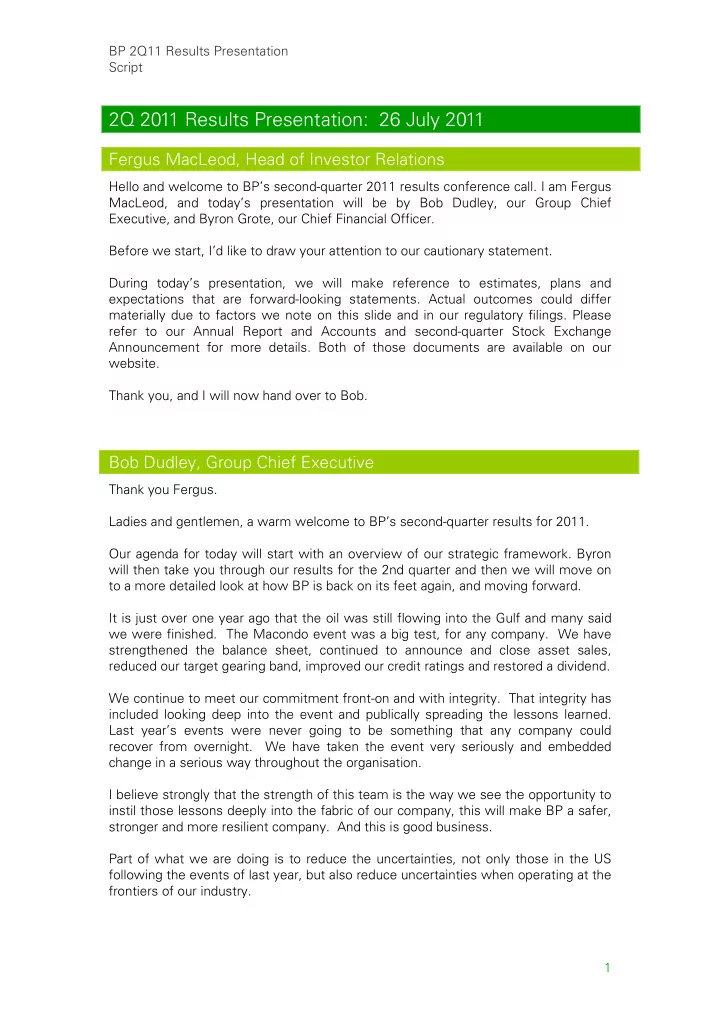 BP 2Q11 Results Presentation
Script

2Q 2011 Results Presentation: 26 July 2011

Fergus MacLeod, Head of Investor Relations

Hello and welcome to BP's second-quarter 2011 results conference call. I am Fergus MacLeod, and today's presentation will be by Bob Dudley, our Group Chief Executive, and Byron Grote, our Chief Financial Officer.

Before we start, I'd like to draw your attention to our cautionary statement.

During today's presentation, we will make reference to estimates, plans and expectations that are forward-looking statements. Actual outcomes could differ materially due to factors we note on this slide and in our regulatory filings. Please refer to our Annual Report and Accounts and second-quarter Stock Exchange Announcement for more details. Both of those documents are available on our website.

Thank you, and I will now hand over to Bob.

Bob Dudley, Group Chief Executive

Thank you Fergus.

Ladies and gentlemen, a warm welcome to BP's second-quarter results for 2011.

Our agenda for today will start with an overview of our strategic framework. Byron will then take you through our results for the 2nd quarter and then we will move on to a more detailed look at how BP is back on its feet again, and moving forward.

It is just over one year ago that the oil was still flowing into the Gulf and many said we were finished. The Macondo event was a big test, for any company. We have strengthened the balance sheet, continued to announce and close asset sales, reduced our target gearing band, improved our credit ratings and restored a dividend.

We continue to meet our commitment front-on and with integrity. That integrity has included looking deep into the event and publically spreading the lessons learned. Last year's events were never going to be something that any company could recover from overnight. We have taken the event very seriously and embedded change in a serious way throughout the organisation.

I believe strongly that the strength of this team is the way we see the opportunity to instil those lessons deeply into the fabric of our company, this will make BP a safer, stronger and more resilient company. And this is good business.

Part of what we are doing is to reduce the uncertainties, not only those in the US following the events of last year, but also reduce uncertainties when operating at the frontiers of our industry.

1